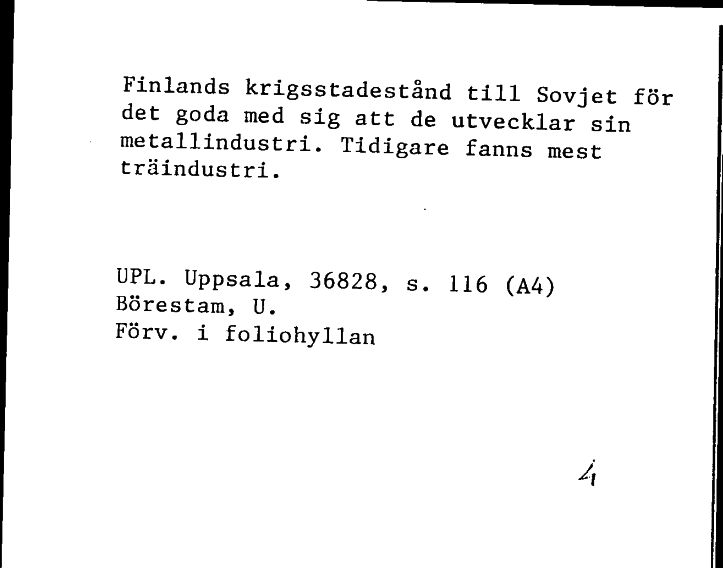 Finlands krigsstadestånd till Sovjet för det goda med sig att de utvecklar sin metallindustri. Tidigare fanns mest träindustri.

UPL. Uppsala, 36828, s. 116 (A4)
Börestam, U.
Förv. i foliohyllan

4